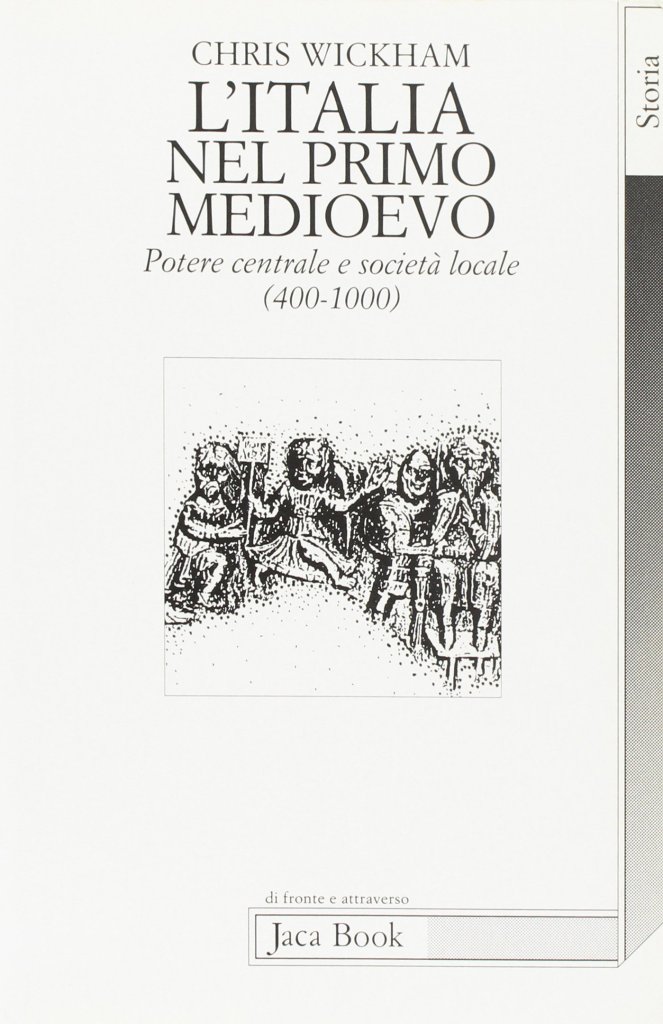 CHRIS WICKHAM
L'ITALIA
NEL PRIMO
MEDIOEVO
Potere centrale e società locale
(400-1000)

Storia

di fronte e attraverso
Jaca Book